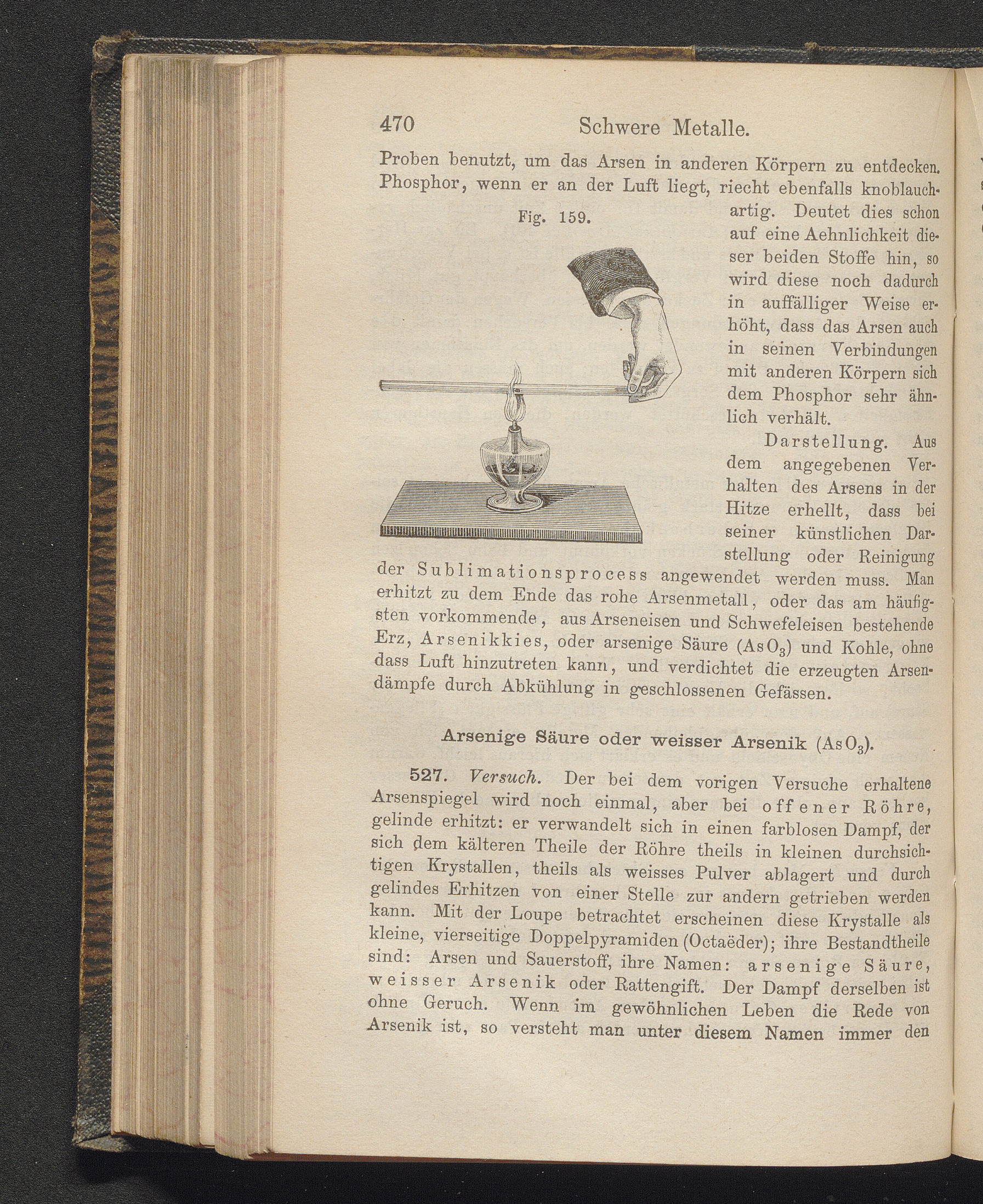 470 Schwere Metalle.

Proben benutzt, um das Arsen in anderen Körpern zu entdecken. Phosphor, wenn er an der Luft liegt, riecht ebenfalls knoblauchartig. Deutet dies schon auf eine Aehnlichkeit dieser beiden Stoffe hin, so wird diese noch dadurch in auffälliger Weise erhöht, dass das Arsen auch in seinen Verbindungen mit anderen Körpern sich dem Phosphor sehr ähnlich verhält.

Fig. 159.

Darstellung. Aus dem angegebenen Verhalten des Arsens in der Hitze erhellt, dass bei seiner künstlichen Darstellung oder Reinigung der Sublimationsprocess angewendet werden muss. Man erhitzt zu dem Ende das rohe Arsenmetall, oder das am häufigsten vorkommende, aus Arseneisen und Schwefeleisen bestehende Erz, Arsenikkies, oder arsenige Säure ($AsO_3$) und Kohle, ohne dass Luft hinzutreten kann, und verdichtet die erzeugten Arsendämpfe durch Abkühlung in geschlossenen Gefässen.

Arsenige Säure oder weisser Arsenik ($AsO_3$).

527. Versuch. Der bei dem vorigen Versuche erhaltene Arsenspiegel wird noch einmal, aber bei offener Röhre, gelinde erhitzt: er verwandelt sich in einen farblosen Dampf, der sich dem kälteren Theile der Röhre theils in kleinen durchsichtigen Krystallen, theils als weisses Pulver ablagert und durch gelindes Erhitzen von einer Stelle zur andern getrieben werden kann. Mit der Loupe betrachtet erscheinen diese Krystalle als kleine, vierseitige Doppelpyramiden (Octaëder); ihre Bestandtheile sind: Arsen und Sauerstoff, ihre Namen: arsenige Säure, weisser Arsenik oder Rattengift. Der Dampf derselben ist ohne Geruch. Wenn im gewöhnlichen Leben die Rede von Arsenik ist, so versteht man unter diesem Namen immer den